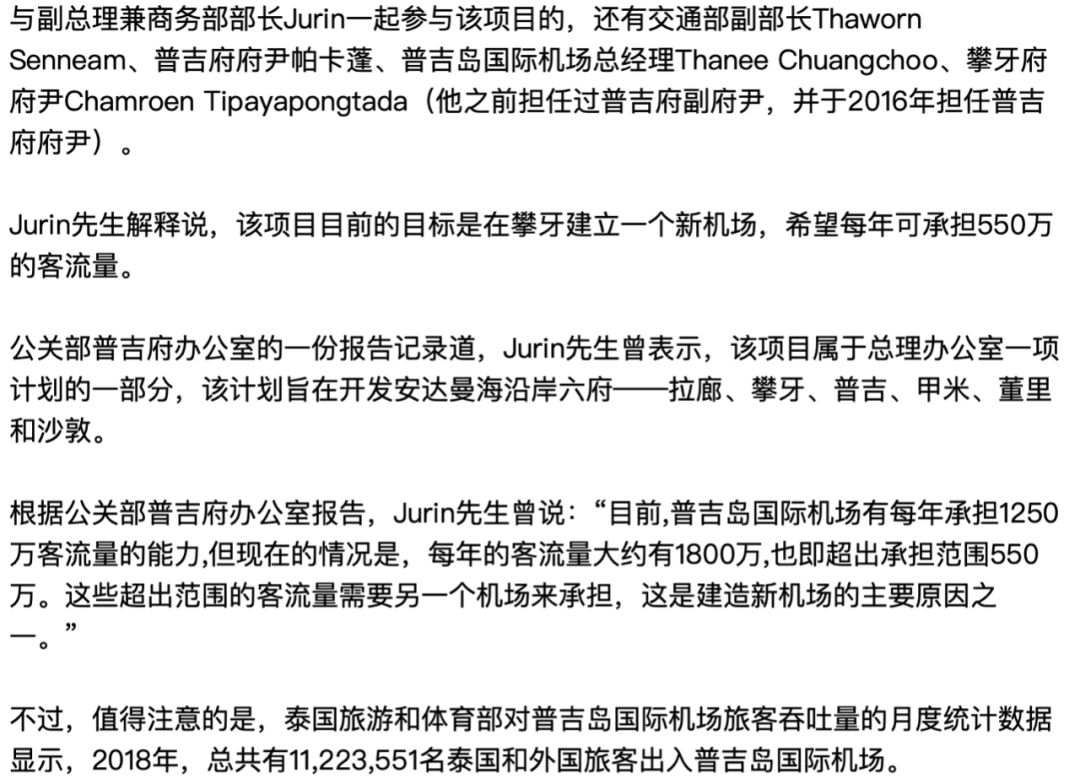 与副总理兼商务部部长Jurin一起参与该项目的，还有交通部副部长Thaworn Senneam、普吉府府尹帕卡蓬、普吉岛国际机场总经理Thanee Chuangchoo、攀牙府府尹Chamroen Tipayapongtada（他之前担任过普吉府副府尹，并于2016年担任普吉府府尹）。

Jurin先生解释说，该项目目前的目标是在攀牙建立一个新机场，希望每年可承担550万的客流量。

公关部普吉府办公室的一份报告记录道，Jurin先生曾表示，该项目属于总理办公室一项计划的一部分，该计划旨在开发安达曼海沿岸六府——拉廊、攀牙、普吉、甲米、董里和沙敦。

根据公关部普吉府办公室报告，Jurin先生曾说：“目前,普吉岛国际机场有每年承担1250万客流量的能力,但现在的情况是，每年的客流量大约有1800万,也即超出承担范围550万。这些超出范围的客流量需要另一个机场来承担，这是建造新机场的主要原因之一。”

不过，值得注意的是，泰国旅游和体育部对普吉岛国际机场旅客吞吐量的月度统计数据显示，2018年，总共有11,223,551名泰国和外国旅客出入普吉岛国际机场。